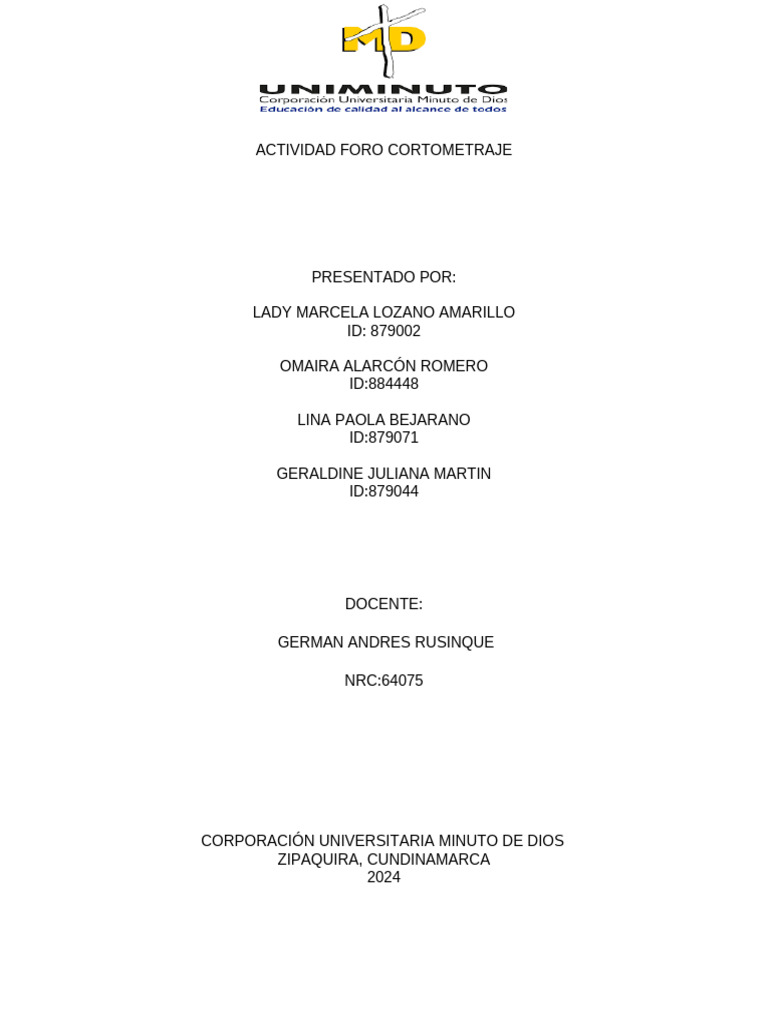 MD
UNIMINUTO
Corporación Universitaria Minuto de Dios
Educación de calidad al alcance de todos

ACTIVIDAD FORO CORTOMETRAJE

PRESENTADO POR:

LADY MARCELA LOZANO AMARILLO
ID: 879002

OMAIRA ALARCÓN ROMERO
ID:884448

LINA PAOLA BEJARANO
ID:879071

GERALDINE JULIANA MARTIN
ID:879044

DOCENTE:

GERMAN ANDRES RUSINQUE

NRC:64075

CORPORACIÓN UNIVERSITARIA MINUTO DE DIOS
ZIPAQUIRA, CUNDINAMARCA
2024